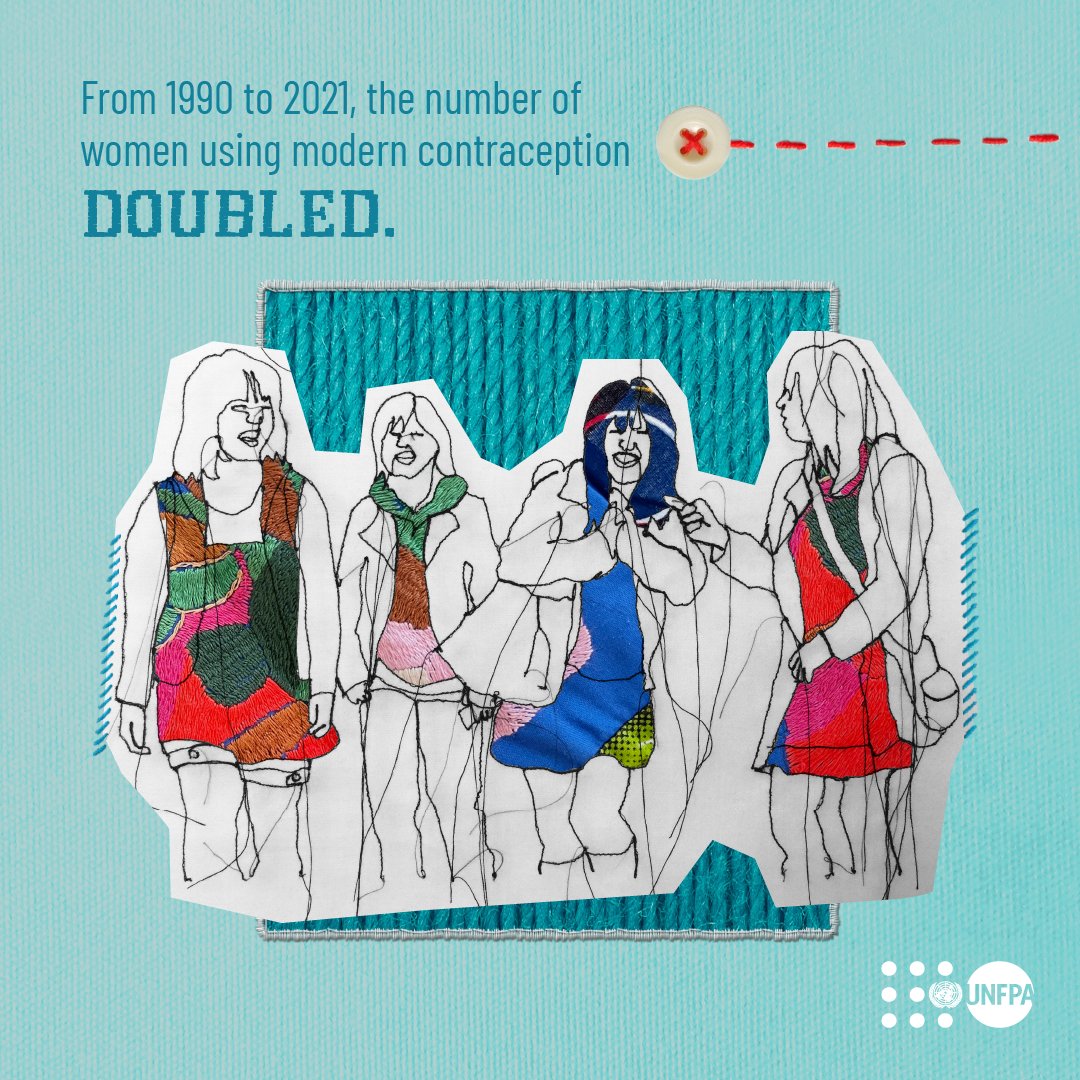 From 1990 to 2021, the number of women using modern contraception
DOUBLED.

UNFPA